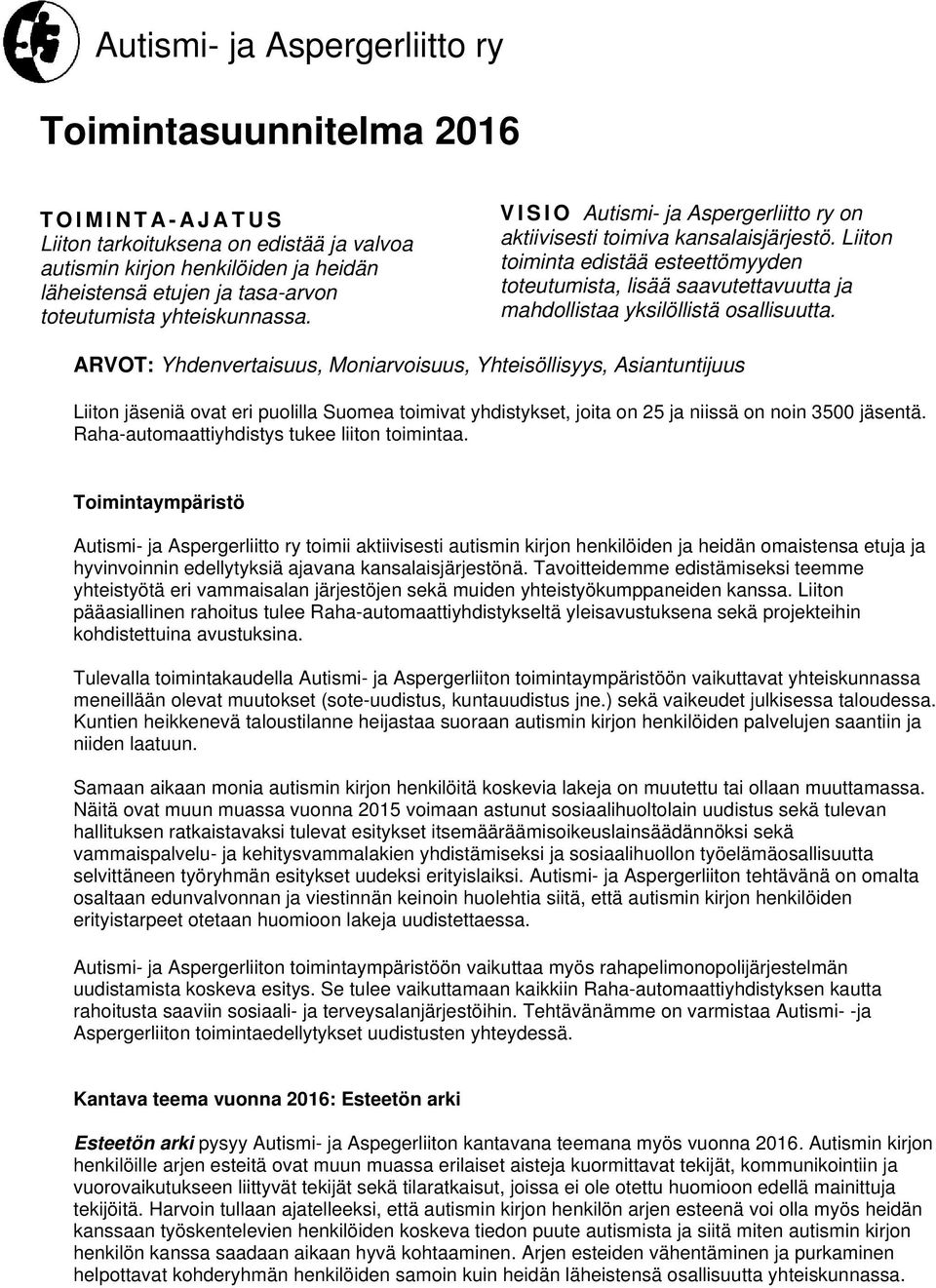 Autismi- ja Aspergerliitto ry

Toimintasuunnitelma 2016

TOIMINTA-AJATUS
Liiton tarkoituksena on edistää ja valvoa autismin kirjon henkilöiden ja heidän läheistensä etujen ja tasa-arvon toteutumista yhteiskunnassa.

VISIO Autismi- ja Aspergerliitto ry on aktiivisesti toimiva kansalaisjärjestö. Liiton toiminta edistää esteettömyyden toteutumista, lisää saavutettavuutta ja mahdollistaa yksilöllistä osallisuutta.

ARVOT: Yhdenvertaisuus, Moniarvoisuus, Yhteisöllisyys, Asiantuntijuus

Liiton jäseniä ovat eri puolilla Suomea toimivat yhdistykset, joita on 25 ja niissä on noin 3500 jäsentä. Raha-automaattiyhdistys tukee liiton toimintaa.

Toimintaympäristö

Autismi- ja Aspergerliitto ry toimii aktiivisesti autismin kirjon henkilöiden ja heidän omaistensa etuja ja hyvinvoinnin edellytyksiä ajavana kansalaisjärjestönä. Tavoitteidemme edistämiseksi teemme yhteistyötä eri vammaisalan järjestöjen sekä muiden yhteistyökumppaneiden kanssa. Liiton pääasiallinen rahoitus tulee Raha-automaattiyhdistykseltä yleisavustuksena sekä projekteihin kohdistettuina avustuksina.

Tulevalla toimintakaudella Autismi- ja Aspergerliiton toimintaympäristöön vaikuttavat yhteiskunnassa meneillään olevat muutokset (sote-uudistus, kuntauudistus jne.) sekä vaikeudet julkisessa taloudessa. Kuntien heikkenevä taloustilanne heijastaa suoraan autismin kirjon henkilöiden palvelujen saantiin ja niiden laatuun.

Samaan aikaan monia autismin kirjon henkilöitä koskevia lakeja on muutettu tai ollaan muuttamassa. Näitä ovat muun muassa vuonna 2015 voimaan astunut sosiaalihuoltolain uudistus sekä tulevan hallituksen ratkaistavaksi tulevat esitykset itsemääräämisoikeuslainsäädännöksi sekä vammaispalvelu- ja kehitysvammalakien yhdistämiseksi ja sosiaalihuollon työelämäosallisuutta selvittäneen työryhmän esitykset uudeksi erityislaiksi. Autismi- ja Aspergerliiton tehtävänä on omalta osaltaan edunvalvonnan ja viestinnän keinoin huolehtia siitä, että autismin kirjon henkilöiden erityistarpeet otetaan huomioon lakeja uudistettaessa.

Autismi- ja Aspergerliiton toimintaympäristöön vaikuttaa myös rahapelimonopolijärjestelmän uudistamista koskeva esitys. Se tulee vaikuttamaan kaikkiin Raha-automaattiyhdistyksen kautta rahoitusta saaviin sosiaali- ja terveysalanjärjestöihin. Tehtävänämme on varmistaa Autismi- -ja Aspergerliiton toimintaedellytykset uudistusten yhteydessä.

Kantava teema vuonna 2016: Esteetön arki

Esteetön arki pysyy Autismi- ja Aspegerliiton kantavana teemana myös vuonna 2016. Autismin kirjon henkilöille arjen esteitä ovat muun muassa erilaiset aisteja kuormittavat tekijät, kommunikointiin ja vuorovaikutukseen liittyvät tekijät sekä tilaratkaisut, joissa ei ole otettu huomioon edellä mainittuja tekijöitä. Harvoin tullaan ajatelleeksi, että autismin kirjon henkilön arjen esteenä voi olla myös heidän kanssaan työskentelevien henkilöiden koskeva tiedon puute autismista ja siitä miten autismin kirjon henkilön kanssa saadaan aikaan hyvä kohtaaminen. Arjen esteiden vähentäminen ja purkaminen helpottavat kohderyhmän henkilöiden samoin kuin heidän läheistensä osallisuutta yhteiskunnassa.